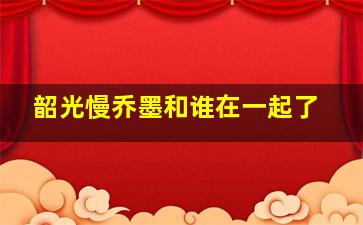 韶光慢乔墨和谁在一起了